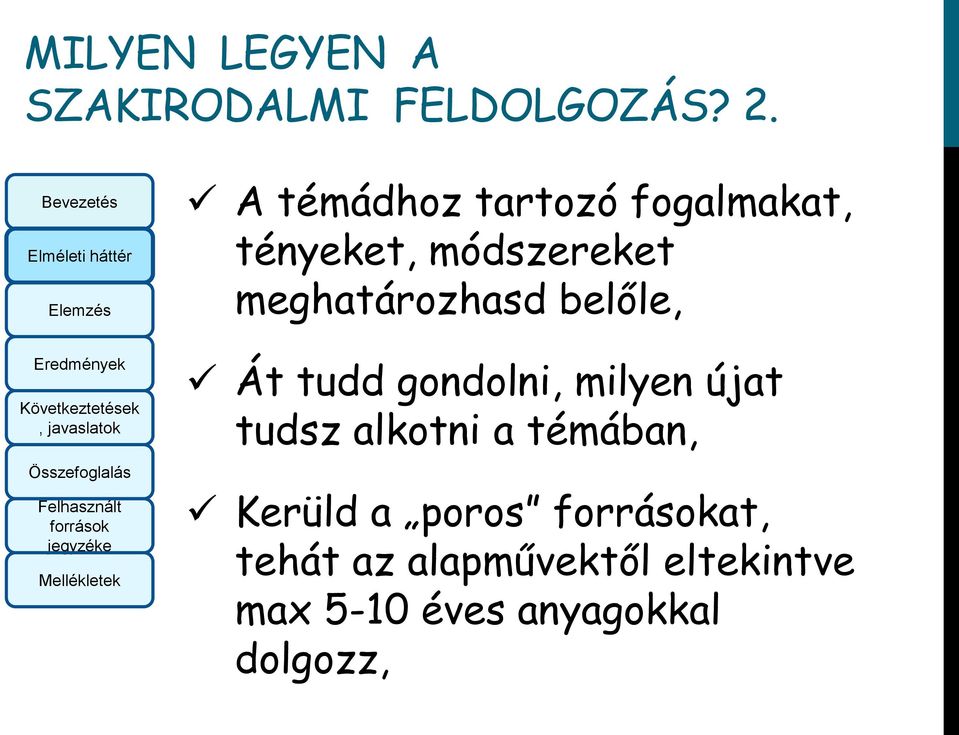 MILYEN LEGYEN A SZAKIRODALMI FELDOLGOZÁS? 2.

Bevezetés

Elméleti háttér

Elemzés

Eredmények

Következtetések , javaslatok

Összefoglalás

Felhasznált források jegyzéke

Mellékletek

✓ A témádhoz tartozó fogalmakat, tényeket, módszereket meghatározhasd belőle,

✓ Át tudd gondolni, milyen újat tudsz alkotni a témában,

✓ Kerüld a „poros” forrásokat, tehát az alapművektől eltekintve max 5-10 éves anyagokkal dolgozz,